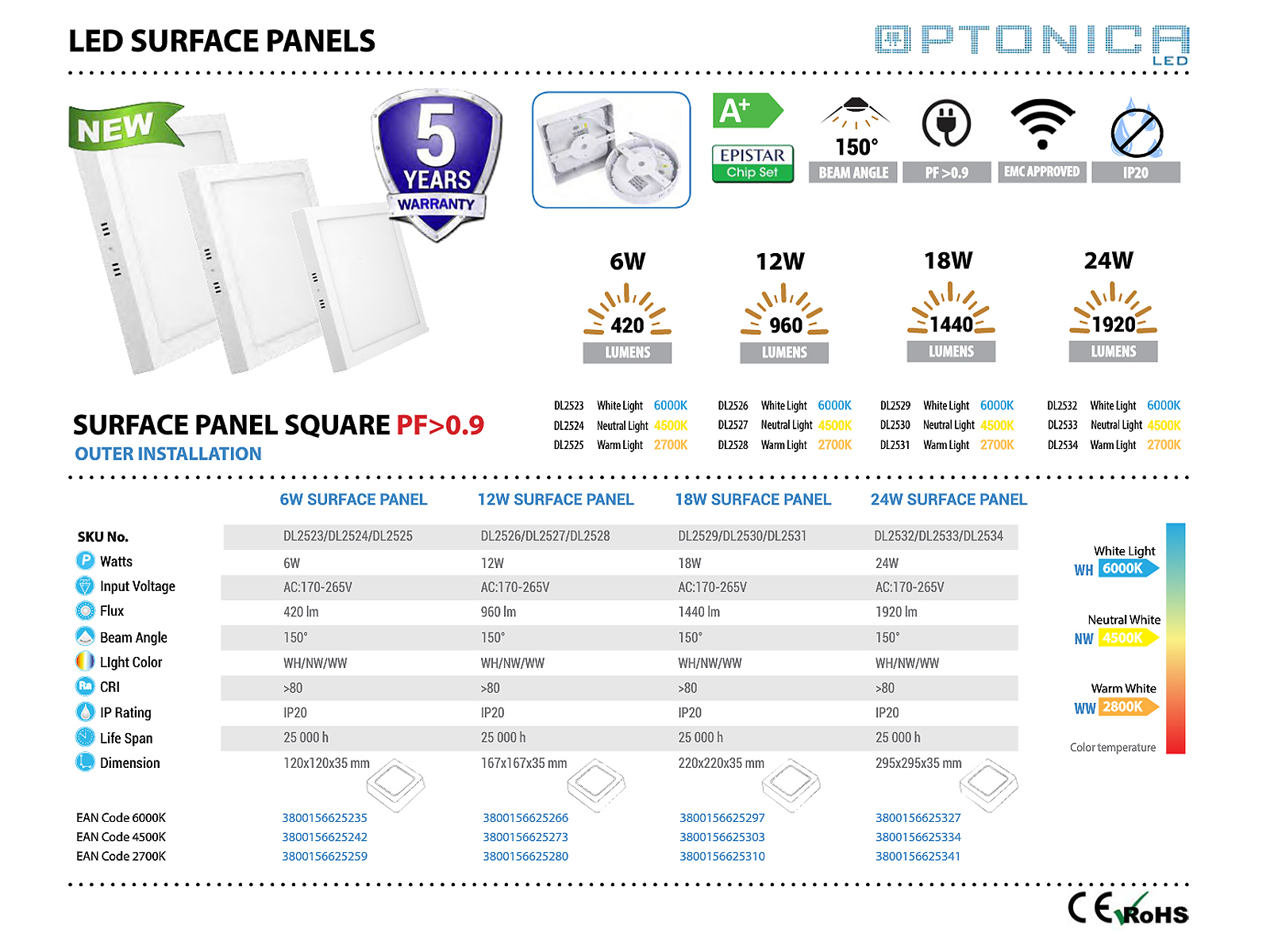 LED SURFACE PANELS

OPTONICA LED

NEW

5 YEARS WARRANTY

A+

EPISTAR Chip Set

150° BEAM ANGLE

PF >0.9

EMC APPROVED

IP20

6W 420 LUMENS

12W 960 LUMENS

18W 1440 LUMENS

24W 1920 LUMENS

SURFACE PANEL SQUARE PF>0.9
OUTER INSTALLATION

DL2523 White Light 6000K
DL2524 Neutral Light 4500K
DL2525 Warm Light 2700K

DL2526 White Light 6000K
DL2527 Neutral Light 4500K
DL2528 Warm Light 2700K

DL2529 White Light 6000K
DL2530 Neutral Light 4500K
DL2531 Warm Light 2700K

DL2532 White Light 6000K
DL2533 Neutral Light 4500K
DL2534 Warm Light 2700K

| | 6W SURFACE PANEL | 12W SURFACE PANEL | 18W SURFACE PANEL | 24W SURFACE PANEL |
|---|---|---|---|---|
| SKU No. | DL2523/DL2524/DL2525 | DL2526/DL2527/DL2528 | DL2529/DL2530/DL2531 | DL2532/DL2533/DL2534 |
| Watts | 6W | 12W | 18W | 24W |
| Input Voltage | AC:170-265V | AC:170-265V | AC:170-265V | AC:170-265V |
| Flux | 420 lm | 960 lm | 1440 lm | 1920 lm |
| Beam Angle | 150° | 150° | 150° | 150° |
| LIght Color | WH/NW/WW | WH/NW/WW | WH/NW/WW | WH/NW/WW |
| CRI | >80 | >80 | >80 | >80 |
| IP Rating | IP20 | IP20 | IP20 | IP20 |
| Life Span | 25 000 h | 25 000 h | 25 000 h | 25 000 h |
| Dimension | 120x120x35 mm | 167x167x35 mm | 220x220x35 mm | 295x295x35 mm |
| EAN Code 6000K | 3800156625235 | 3800156625266 | 3800156625297 | 3800156625327 |
| EAN Code 4500K | 3800156625242 | 3800156625273 | 3800156625303 | 3800156625334 |
| EAN Code 2700K | 3800156625259 | 3800156625280 | 3800156625310 | 3800156625341 |

White Light WH 6000K
Neutral White NW 4500K
Warm White WW 2800K
Color temperature

CE RoHS